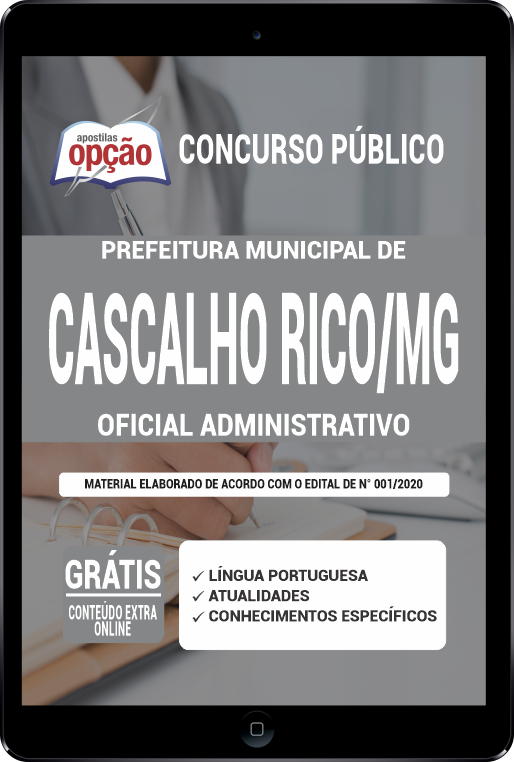 apostilas
opção

CONCURSO PÚBLICO

PREFEITURA MUNICIPAL DE

CASCALHO RICO/MG

OFICIAL ADMINISTRATIVO

MATERIAL ELABORADO DE ACORDO COM O EDITAL DE N° 001/2020

GRÁTIS
CONTEÚDO EXTRA ONLINE

✓ LÍNGUA PORTUGUESA
✓ ATUALIDADES
✓ CONHECIMENTOS ESPECÍFICOS